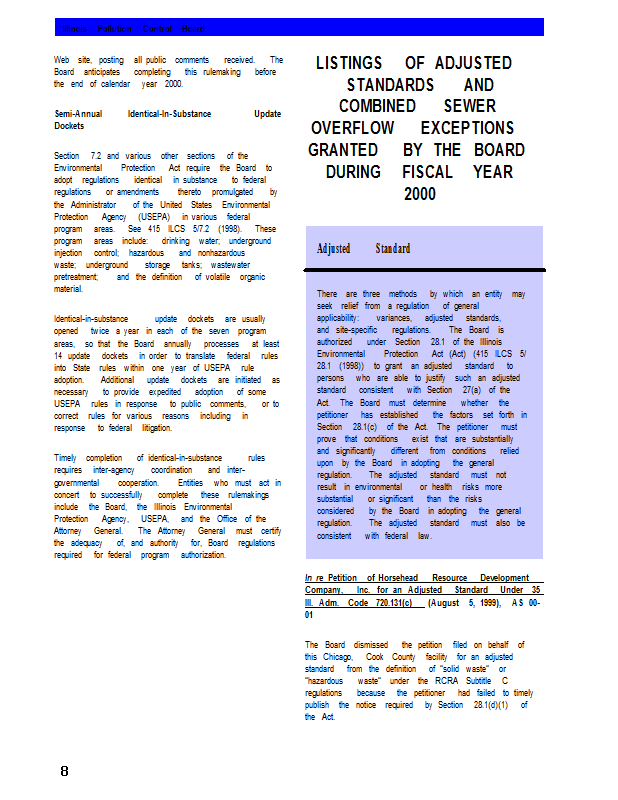 Illinois Pollution Control Board

Web site, posting all public comments received. The Board anticipates completing this rulemaking before the end of calendar year 2000.

Semi-Annual Identical-In-Substance Update Dockets

Section 7.2 and various other sections of the Environmental Protection Act require the Board to adopt regulations identical in substance to federal regulations or amendments thereto promulgated by the Administrator of the United States Environmental Protection Agency (USEPA) in various federal program areas. See 415 ILCS 5/7.2 (1998). These program areas include: drinking water; underground injection control; hazardous and nonhazardous waste; underground storage tanks; wastewater pretreatment; and the definition of volatile organic material.

Identical-in-substance update dockets are usually opened twice a year in each of the seven program areas, so that the Board annually processes at least 14 update dockets in order to translate federal rules into State rules within one year of USEPA rule adoption. Additional update dockets are initiated as necessary to provide expedited adoption of some USEPA rules in response to public comments, or to correct rules for various reasons including in response to federal litigation.

Timely completion of identical-in-substance rules requires inter-agency coordination and inter-governmental cooperation. Entities who must act in concert to successfully complete these rulemakings include the Board, the Illinois Environmental Protection Agency, USEPA, and the Office of the Attorney General. The Attorney General must certify the adequacy of, and authority for, Board regulations required for federal program authorization.

LISTINGS OF ADJUSTED STANDARDS AND COMBINED SEWER OVERFLOW EXCEPTIONS GRANTED BY THE BOARD DURING FISCAL YEAR 2000

Adjusted Standard

There are three methods by which an entity may seek relief from a regulation of general applicability: variances, adjusted standards, and site-specific regulations. The Board is authorized under Section 28.1 of the Illinois Environmental Protection Act (Act) (415 ILCS 5/28.1 (1998)) to grant an adjusted standard to persons who are able to justify such an adjusted standard consistent with Section 27(a) of the Act. The Board must determine whether the petitioner has established the factors set forth in Section 28.1(c) of the Act. The petitioner must prove that conditions exist that are substantially and significantly different from conditions relied upon by the Board in adopting the general regulation. The adjusted standard must not result in environmental or health risks more substantial or significant than the risks considered by the Board in adopting the general regulation. The adjusted standard must also be consistent with federal law.

In re Petition of Horsehead Resource Development Company, Inc. for an Adjusted Standard Under 35 Ill. Adm. Code 720.131(c) (August 5, 1999), AS 00-01

The Board dismissed the petition filed on behalf of this Chicago, Cook County facility for an adjusted standard from the definition of "solid waste" or "hazardous waste" under the RCRA Subtitle C regulations because the petitioner had failed to timely publish the notice required by Section 28.1(d)(1) of the Act.

8